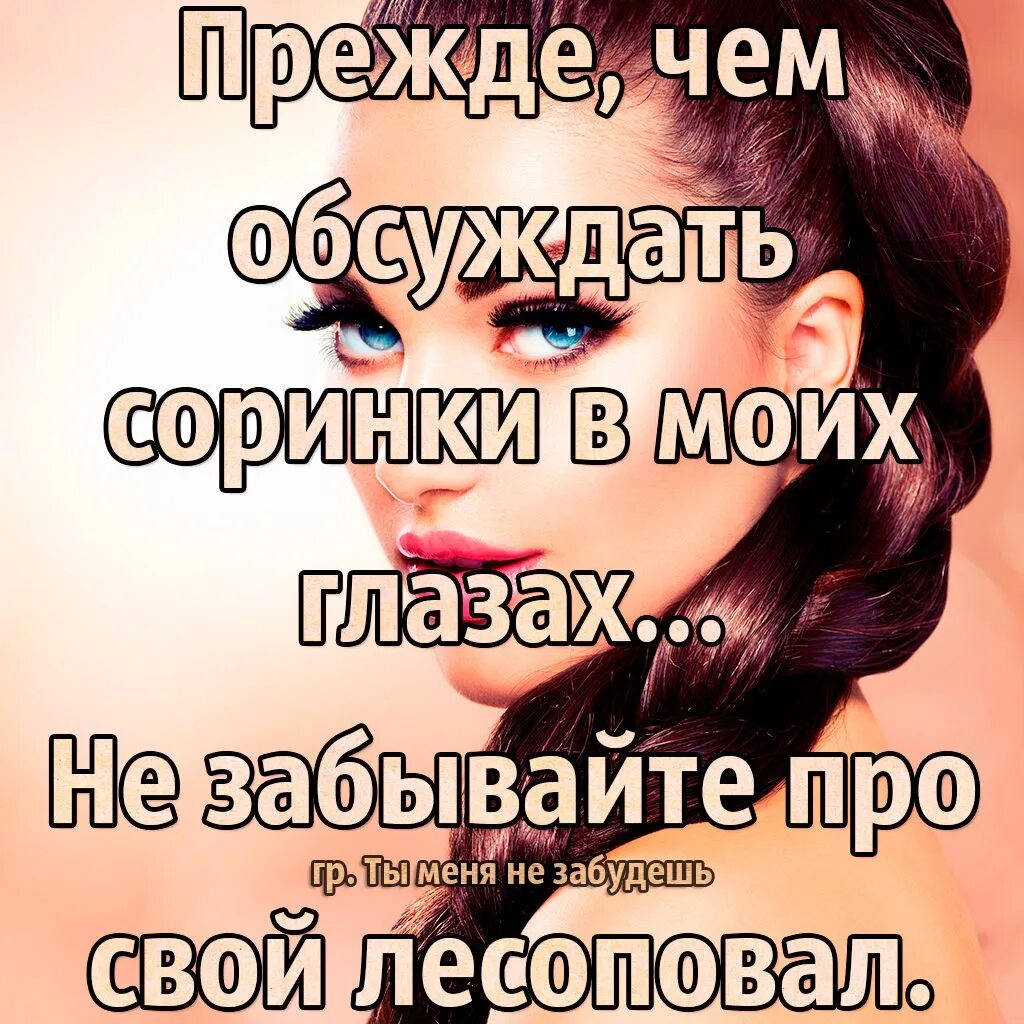 Прежде, чем обсуждать соринки в моих глазах...
Не забывайте про
гр. Ты меня не забудешь
свой лесоповал.